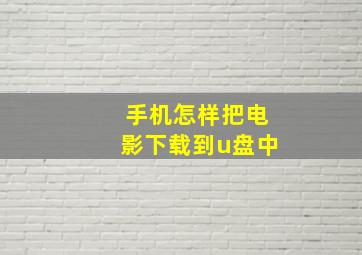 手机怎样把电影下载到u盘中